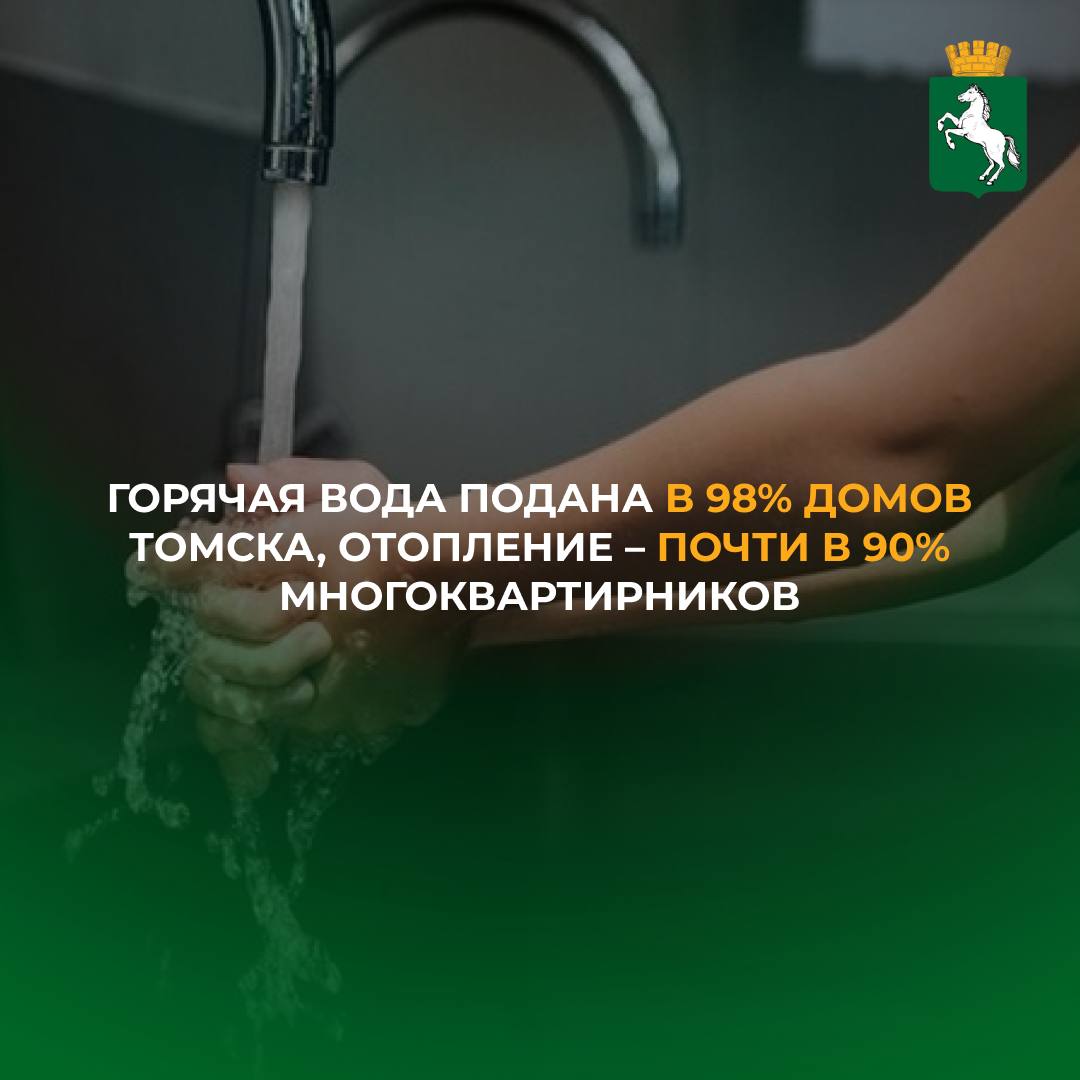 ГОРЯЧАЯ ВОДА ПОДАНА В 98% ДОМОВ ТОМСКА, ОТОПЛЕНИЕ – ПОЧТИ В 90% МНОГОКВАРТИРНИКОВ